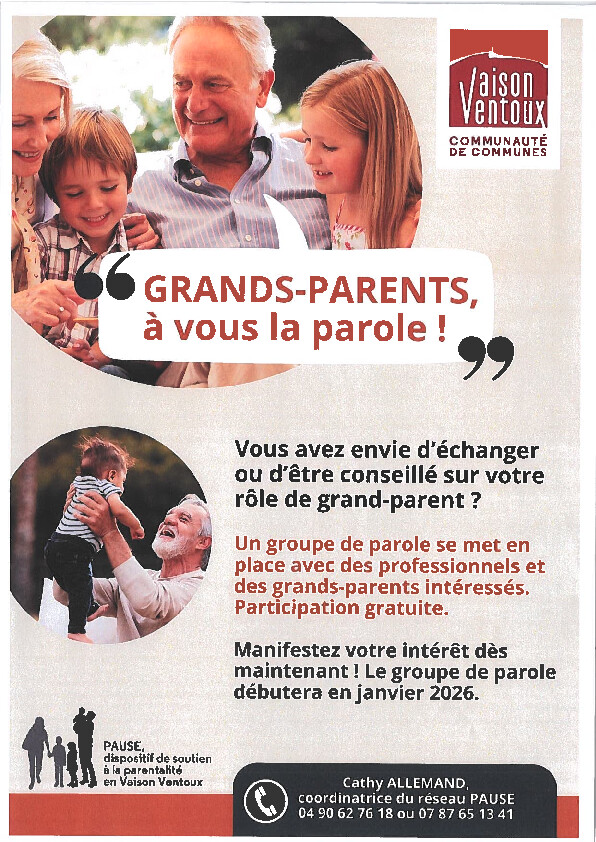 Vaison Ventoux
COMMUNAUTÉ DE COMMUNES

GRANDS-PARENTS, à vous la parole !

Vous avez envie d'échanger ou d'être conseillé sur votre rôle de grand-parent ?

Un groupe de parole se met en place avec des professionnels et des grands-parents intéressés. Participation gratuite.

Manifestez votre intérêt dès maintenant ! Le groupe de parole débutera en janvier 2026.

PAUSE, dispositif de soutien à la parentalité en Vaison Ventoux

Cathy ALLEMAND, coordinatrice du réseau PAUSE
04 90 62 76 18 ou 07 87 65 13 41